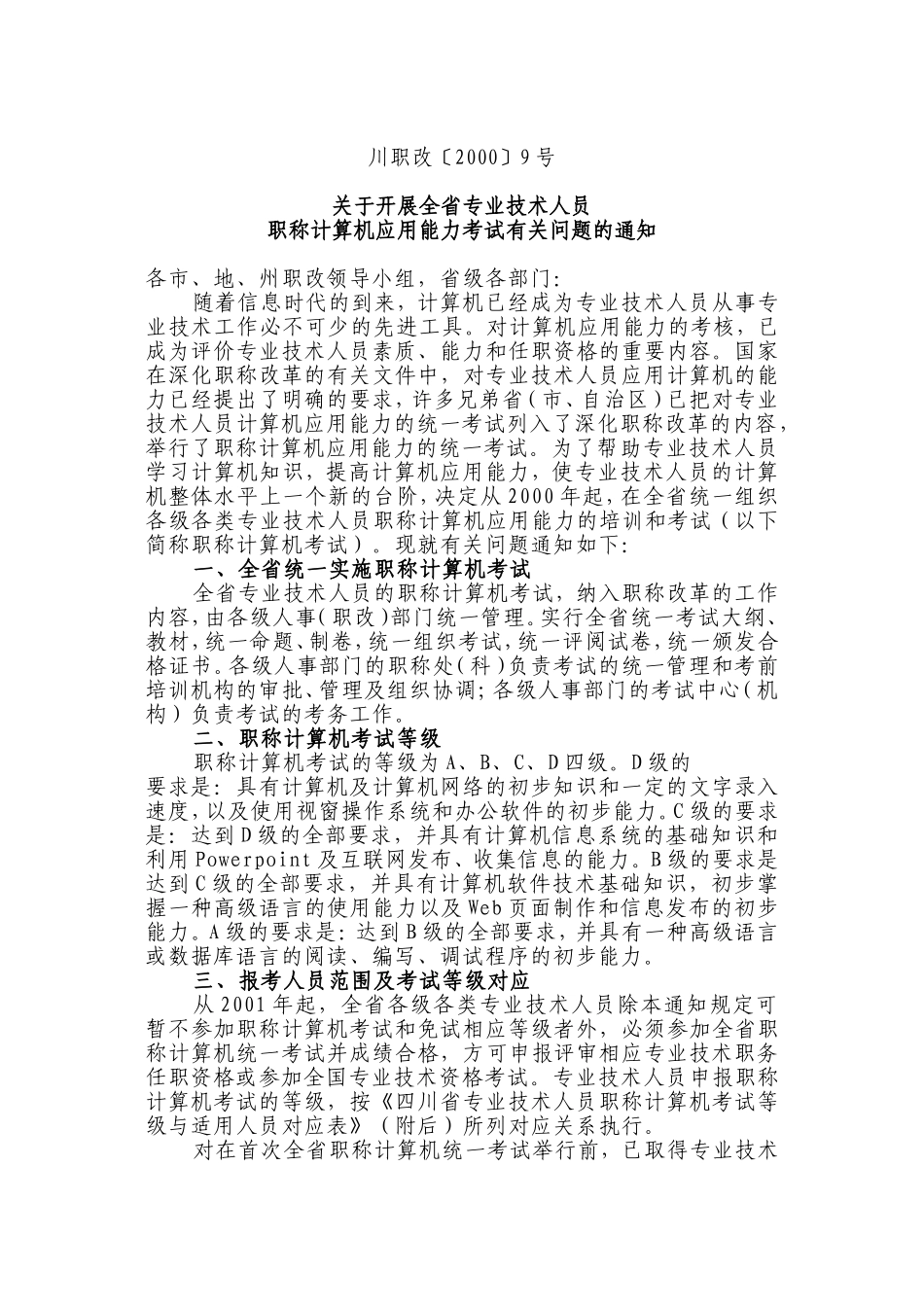 川职改〔2000〕9号

关于开展全省专业技术人员
职称计算机应用能力考试有关问题的通知

各市、地、州职改领导小组，省级各部门：

随着信息时代的到来，计算机已经成为专业技术人员从事专业技术工作必不可少的先进工具。对计算机应用能力的考核，已成为评价专业技术人员素质、能力和任职资格的重要内容。国家在深化职称改革的有关文件中，对专业技术人员应用计算机的能力已经提出了明确的要求，许多兄弟省（市、自治区）已把对专业技术人员计算机应用能力的统一考试列入了深化职称改革的内容，举行了职称计算机应用能力的统一考试。为了帮助专业技术人员学习计算机知识，提高计算机应用能力，使专业技术人员的计算机整体水平上一个新的台阶，决定从2000年起，在全省统一组织各级各类专业技术人员职称计算机应用能力的培训和考试（以下简称职称计算机考试）。现就有关问题通知如下：

一、全省统一实施职称计算机考试

全省专业技术人员的职称计算机考试，纳入职称改革的工作内容，由各级人事（职改）部门统一管理。实行全省统一考试大纲、教材，统一命题、制卷，统一组织考试，统一评阅试卷，统一颁发合格证书。各级人事部门的职称处（科）负责考试的统一管理和考前培训机构的审批、管理及组织协调；各级人事部门的考试中心（机构）负责考试的考务工作。

二、职称计算机考试等级

职称计算机考试的等级为A、B、C、D四级。D级的要求是：具有计算机及计算机网络的初步知识和一定的文字录入速度，以及使用视窗操作系统和办公软件的初步能力。C级的要求是：达到D级的全部要求，并具有计算机信息系统的基础知识和利用Powerpoint及互联网发布、收集信息的能力。B级的要求是达到C级的全部要求，并具有计算机软件技术基础知识，初步掌握一种高级语言的使用能力以及Web页面制作和信息发布的初步能力。A级的要求是：达到B级的全部要求，并具有一种高级语言或数据库语言的阅读、编写、调试程序的初步能力。

三、报考人员范围及考试等级对应

从2001年起，全省各级各类专业技术人员除本通知规定可暂不参加职称计算机考试和免试相应等级者外，必须参加全省职称计算机统一考试并成绩合格，方可申报评审相应专业技术职务任职资格或参加全国专业技术资格考试。专业技术人员申报职称计算机考试的等级，按《四川省专业技术人员职称计算机考试等级与适用人员对应表》（附后）所列对应关系执行。

对在首次全省职称计算机统一考试举行前，已取得专业技术